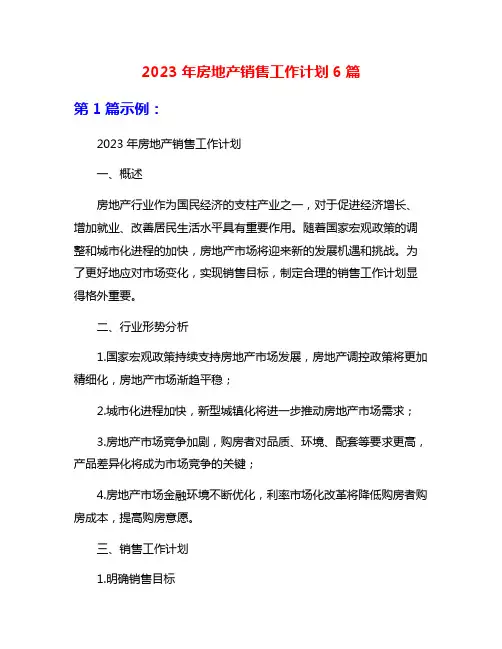 2023 年房地产销售工作计划 6 篇

第 1 篇示例：

2023 年房地产销售工作计划

一、概述

房地产行业作为国民经济的支柱产业之一，对于促进经济增长、增加就业、改善居民生活水平具有重要作用。随着国家宏观政策的调整和城市化进程的加快，房地产市场将迎来新的发展机遇和挑战。为了更好地应对市场变化，实现销售目标，制定合理的销售工作计划显得格外重要。

二、行业形势分析

1.国家宏观政策持续支持房地产市场发展，房地产调控政策将更加精细化，房地产市场渐趋平稳；

2.城市化进程加快，新型城镇化将进一步推动房地产市场需求；

3.房地产市场竞争加剧，购房者对品质、环境、配套等要求更高，产品差异化将成为市场竞争的关键；

4.房地产市场金融环境不断优化，利率市场化改革将降低购房者购房成本，提高购房意愿。

三、销售工作计划

1.明确销售目标